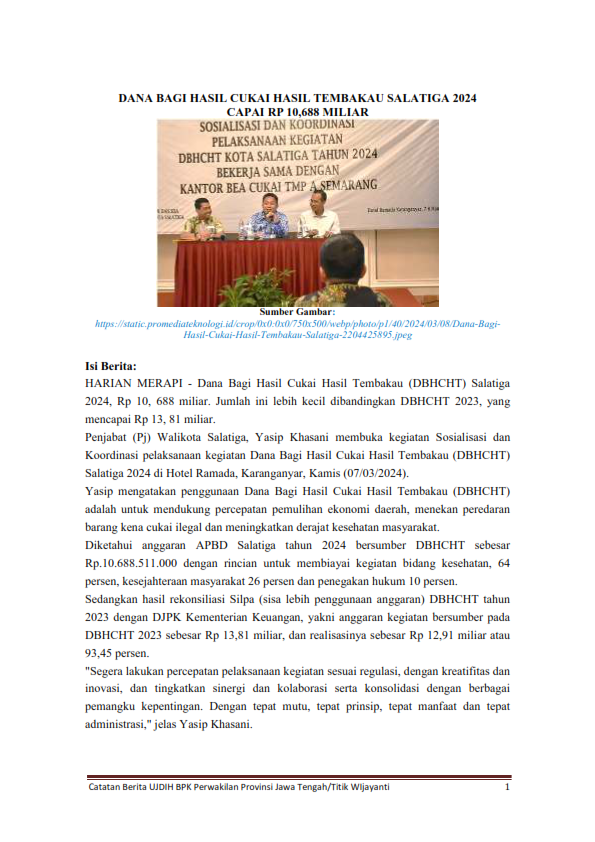 DANA BAGI HASIL CUKAI HASIL TEMBAKAU SALATIGA 2024 CAPAI RP 10,688 MILIAR

SOSIALISASI DAN KOORDINASI PELAKSANAAN KEGIATAN DBHCHT KOTA SALATIGA TAHUN 2024 BEKERJA SAMA DENGAN KANTOR BEA CUKAI TMP A SEMARANG

Sumber Gambar:
https://static.promediateknologi.id/crop/0x0:0x0/750x500/webp/photo/p1/40/2024/03/08/Dana-Bagi-Hasil-Cukai-Hasil-Tembakau-Salatiga-2204425895.jpeg

Isi Berita:
HARIAN MERAPI - Dana Bagi Hasil Cukai Hasil Tembakau (DBHCHT) Salatiga 2024, Rp 10, 688 miliar. Jumlah ini lebih kecil dibandingkan DBHCHT 2023, yang mencapai Rp 13, 81 miliar.

Penjabat (Pj) Walikota Salatiga, Yasip Khasani membuka kegiatan Sosialisasi dan Koordinasi pelaksanaan kegiatan Dana Bagi Hasil Cukai Hasil Tembakau (DBHCHT) Salatiga 2024 di Hotel Ramada, Karanganyar, Kamis (07/03/2024).

Yasip mengatakan penggunaan Dana Bagi Hasil Cukai Hasil Tembakau (DBHCHT) adalah untuk mendukung percepatan pemulihan ekonomi daerah, menekan peredaran barang kena cukai ilegal dan meningkatkan derajat kesehatan masyarakat.

Diketahui anggaran APBD Salatiga tahun 2024 bersumber DBHCHT sebesar Rp.10.688.511.000 dengan rincian untuk membiayai kegiatan bidang kesehatan, 64 persen, kesejahteraan masyarakat 26 persen dan penegakan hukum 10 persen.

Sedangkan hasil rekonsiliasi Silpa (sisa lebih penggunaan anggaran) DBHCHT tahun 2023 dengan DJPK Kementerian Keuangan, yakni anggaran kegiatan bersumber pada DBHCHT 2023 sebesar Rp 13,81 miliar, dan realisasinya sebesar Rp 12,91 miliar atau 93,45 persen.

"Segera lakukan percepatan pelaksanaan kegiatan sesuai regulasi, dengan kreatifitas dan inovasi, dan tingkatkan sinergi dan kolaborasi serta konsolidasi dengan berbagai pemangku kepentingan. Dengan tepat mutu, tepat prinsip, tepat manfaat dan tepat administrasi," jelas Yasip Khasani.

Catatan Berita UJDIH BPK Perwakilan Provinsi Jawa Tengah/Titik Wijayanti 1